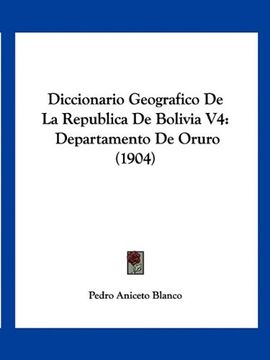 Diccionario Geografico De La Republica De Bolivia V4: Departamento De Oruro (1904)

Pedro Aniceto Blanco